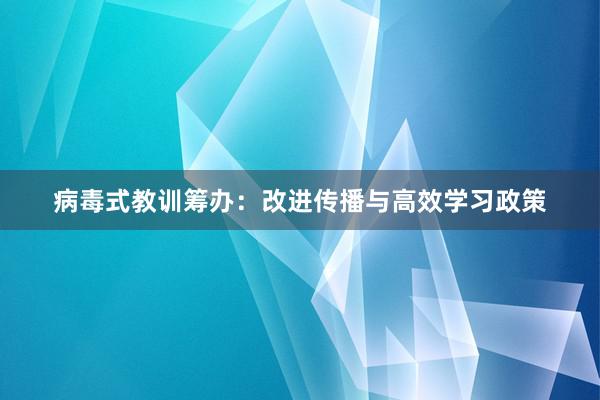 病毒式教训筹办：改进传播与高效学习政策